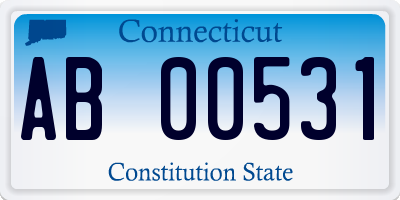 Connecticut

AB 00531

Constitution State